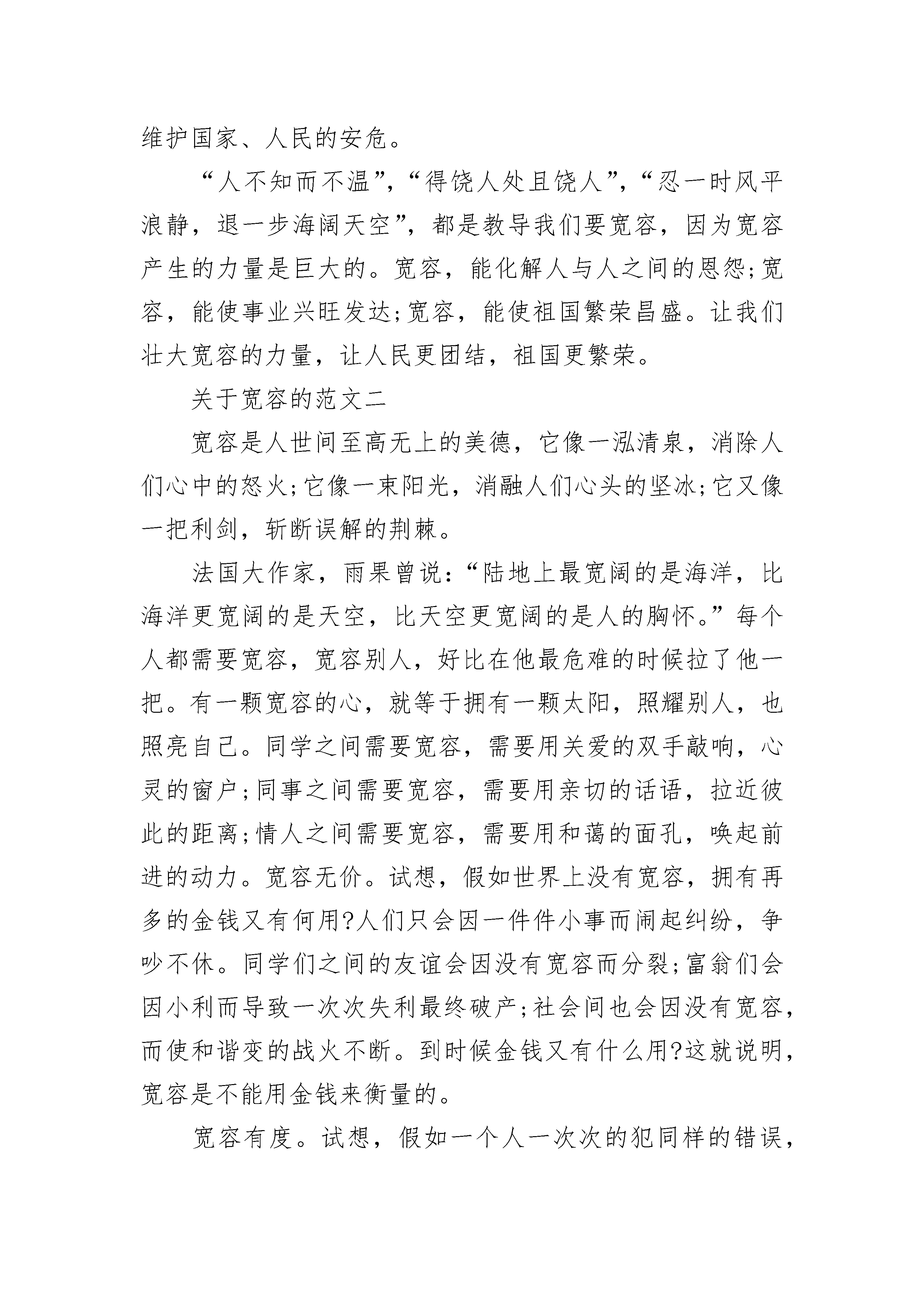 维护国家、人民的安危。

“人不知而不温”，“得饶人处且饶人”，“忍一时风平浪静，退一步海阔天空”，都是教导我们要宽容，因为宽容产生的力量是巨大的。宽容，能化解人与人之间的恩怨;宽容，能使事业兴旺发达;宽容，能使祖国繁荣昌盛。让我们壮大宽容的力量，让人民更团结，祖国更繁荣。

关于宽容的范文二

宽容是人世间至高无上的美德，它像一泓清泉，消除人们心中的怒火;它像一束阳光，消融人们心头的坚冰;它又像一把利剑，斩断误解的荆棘。

法国大作家，雨果曾说：“陆地上最宽阔的是海洋，比海洋更宽阔的是天空，比天空更宽阔的是人的胸怀。”每个人都需要宽容，宽容别人，好比在他最危难的时候拉了他一把。有一颗宽容的心，就等于拥有一颗太阳，照耀别人，也照亮自己。同学之间需要宽容，需要用关爱的双手敲响，心灵的窗户;同事之间需要宽容，需要用亲切的话语，拉近彼此的距离;情人之间需要宽容，需要用和蔼的面孔，唤起前进的动力。宽容无价。试想，假如世界上没有宽容，拥有再多的金钱又有何用?人们只会因一件件小事而闹起纠纷，争吵不休。同学们之间的友谊会因没有宽容而分裂;富翁们会因小利而导致一次次失利最终破产;社会间也会因没有宽容，而使和谐变的战火不断。到时候金钱又有什么用?这就说明，宽容是不能用金钱来衡量的。

宽容有度。试想，假如一个人一次次的犯同样的错误，